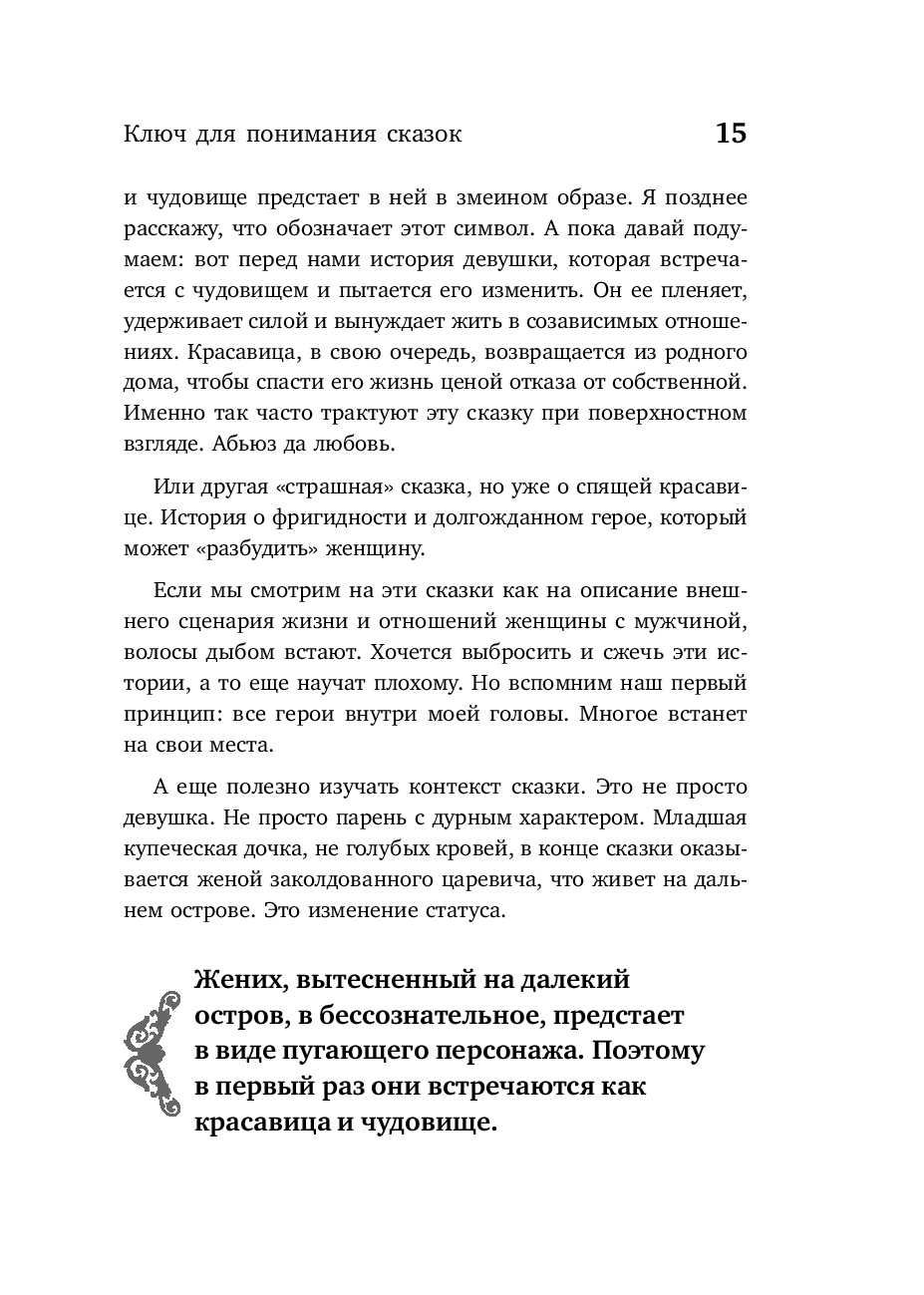 Ключ для понимания сказок 15

и чудовище предстает в ней в змеином образе. Я позднее расскажу, что обозначает этот символ. А пока давай подумаем: вот перед нами история девушки, которая встречается с чудовищем и пытается его изменить. Он ее пленяет, удерживает силой и вынуждает жить в созависимых отношениях. Красавица, в свою очередь, возвращается из родного дома, чтобы спасти его жизнь ценой отказа от собственной. Именно так часто трактуют эту сказку при поверхностном взгляде. Абьюз да любовь.

Или другая «страшная» сказка, но уже о спящей красавице. История о фригидности и долгожданном герое, который может «разбудить» женщину.

Если мы смотрим на эти сказки как на описание внешнего сценария жизни и отношений женщины с мужчиной, волосы дыбом встают. Хочется выбросить и сжечь эти истории, а то еще научат плохому. Но вспомним наш первый принцип: все герои внутри моей головы. Многое встанет на свои места.

А еще полезно изучать контекст сказки. Это не просто девушка. Не просто парень с дурным характером. Младшая купеческая дочка, не голубых кровей, в конце сказки оказывается женой заколдованного царевича, что живет на дальнем острове. Это изменение статуса.

Жених, вытесненный на далекий остров, в бессознательное, предстает в виде пугающего персонажа. Поэтому в первый раз они встречаются как красавица и чудовище.